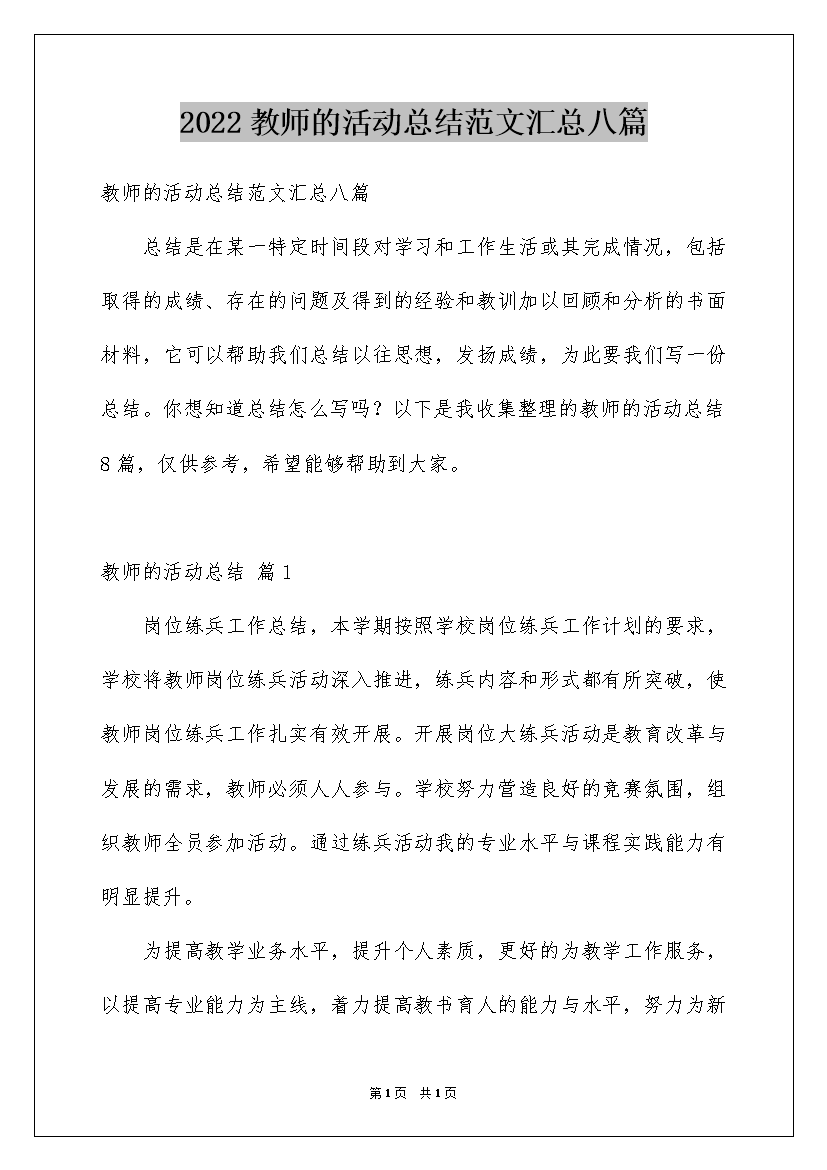 2022 教师的活动总结范文汇总八篇

教师的活动总结范文汇总八篇

总结是在某一特定时间段对学习和工作生活或其完成情况，包括取得的成绩、存在的问题及得到的经验和教训加以回顾和分析的书面材料，它可以帮助我们总结以往思想，发扬成绩，为此要我们写一份总结。你想知道总结怎么写吗？以下是我收集整理的教师的活动总结8篇，仅供参考，希望能够帮助到大家。

教师的活动总结 篇1

岗位练兵工作总结，本学期按照学校岗位练兵工作计划的要求，学校将教师岗位练兵活动深入推进，练兵内容和形式都有所突破，使教师岗位练兵工作扎实有效开展。开展岗位大练兵活动是教育改革与发展的需求，教师必须人人参与。学校努力营造良好的竞赛氛围，组织教师全员参加活动。通过练兵活动我的专业水平与课程实践能力有明显提升。

为提高教学业务水平，提升个人素质，更好的为教学工作服务，以提高专业能力为主线，着力提高教书育人的能力与水平，努力为新

第1页 共1页